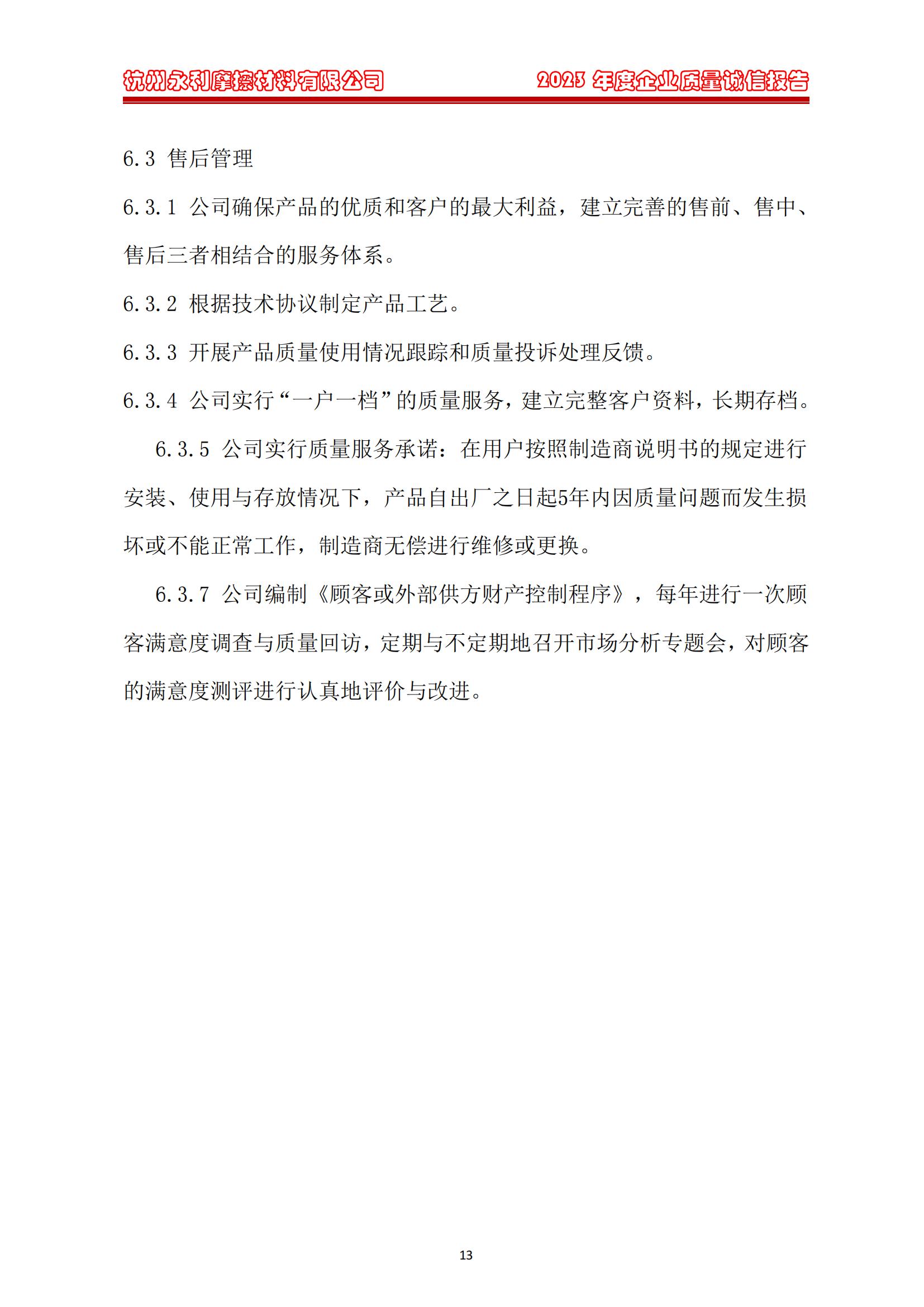 杭州永利摩擦材料有限公司 2023 年度企业质量诚信报告

6.3 售后管理

6.3.1 公司确保产品的优质和客户的最大利益，建立完善的售前、售中、售后三者相结合的服务体系。

6.3.2 根据技术协议制定产品工艺。

6.3.3 开展产品质量使用情况跟踪和质量投诉处理反馈。

6.3.4 公司实行“一户一档”的质量服务，建立完整客户资料，长期存档。

6.3.5 公司实行质量服务承诺：在用户按照制造商说明书的规定进行安装、使用与存放情况下，产品自出厂之日起5年内因质量问题而发生损坏或不能正常工作，制造商无偿进行维修或更换。

6.3.7 公司编制《顾客或外部供方财产控制程序》，每年进行一次顾客满意度调查与质量回访，定期与不定期地召开市场分析专题会，对顾客的满意度测评进行认真地评价与改进。

13